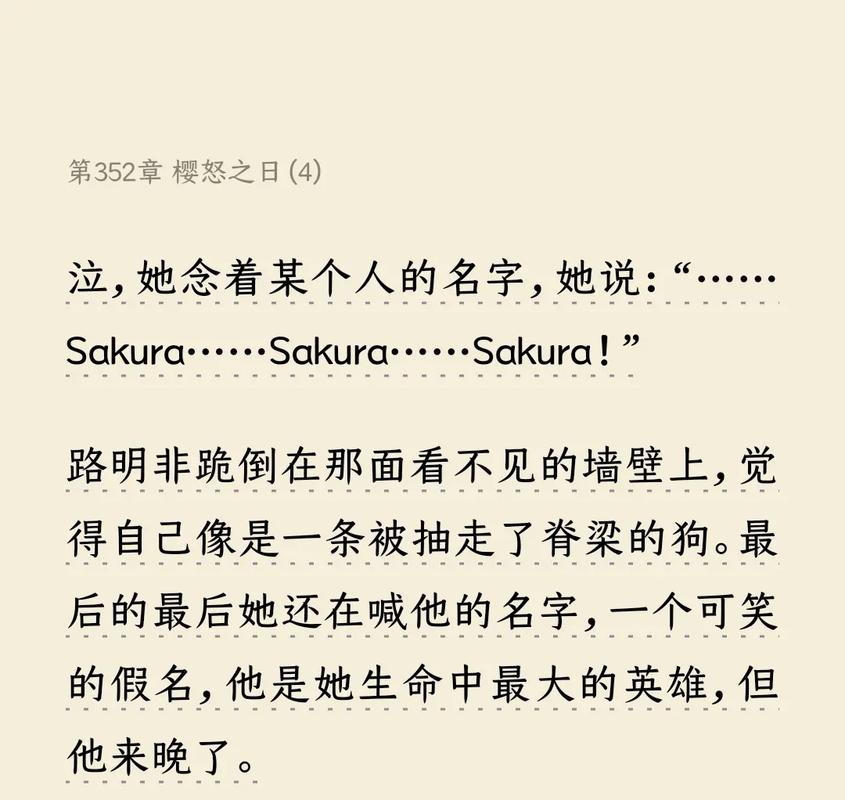 第352章 樱怒之日 (4)

泣，她念着某个人的名字，她说：“……Sakura……Sakura……Sakura！”

路明非跪倒在那面看不见的墙壁上，觉得自己像是一条被抽走了脊梁的狗。最后的最后她还在喊他的名字，一个可笑的假名，他是她生命中最大的英雄，但他来晚了。